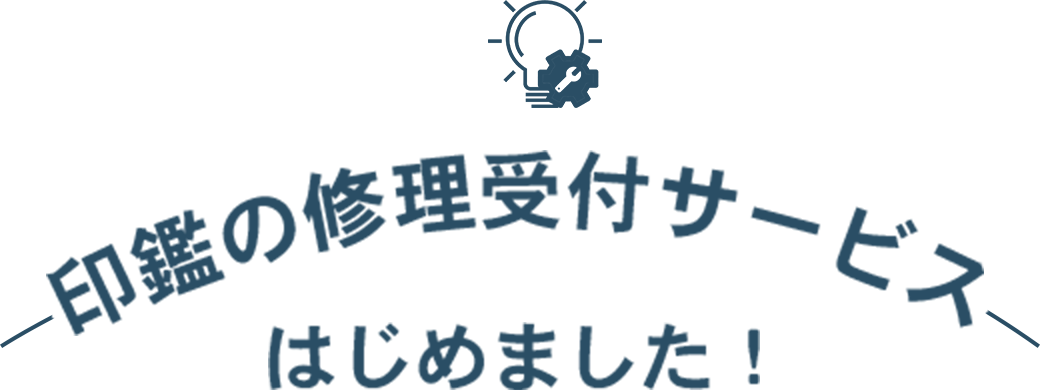 印鑑の修理受付サービス

はじめました！